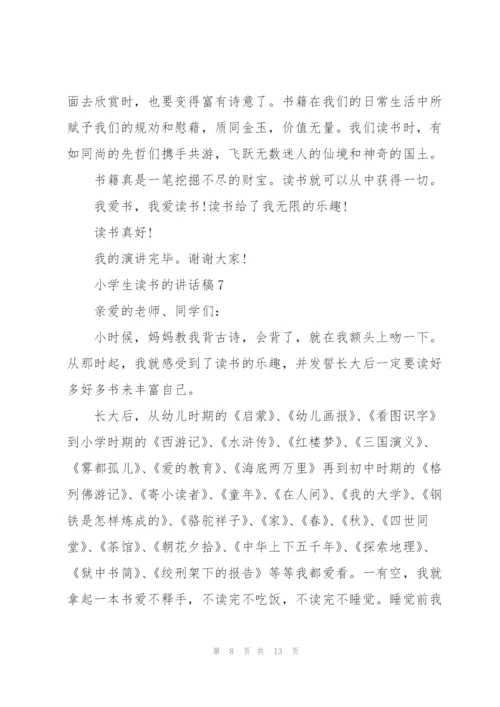 面去欣赏时，也要变得富有诗意了。书籍在我们的日常生活中所赋予我们的规劝和慰藉，质同金玉，价值无量。我们读书时，有如同尚的先哲们携手共游，飞跃无数迷人的仙境和神奇的国土。

书籍真是一笔挖掘不尽的财宝。读书就可以从中获得一切。

我爱书，我爱读书！读书给了我无限的乐趣！

读书真好！

我的演讲完毕。谢谢大家！

小学生读书的讲话稿7

亲爱的老师、同学们：

小时候，妈妈教我背古诗，会背了，就在我额头上吻一下。从那时起，我就感受到了读书的乐趣，并发誓长大后一定要读好多好多书来丰富自己。

长大后，从幼儿时期的《启蒙》、《幼儿画报》、《看图识字》到小学时期的《西游记》、《水浒传》、《红楼梦》、《三国演义》、《雾都孤儿》、《爱的教育》、《海底两万里》再到初中时期的《格列佛游记》、《寄小读者》、《童年》、《在人间》、《我的大学》、《钢铁是怎样炼成的》、《骆驼祥子》、《家》、《春》、《秋》、《四世同堂》、《茶馆》、《朝花夕拾》、《中华上下五千年》、《探索地理》、《狱中书简》、《绞刑架下的报告》等等我都爱看。一有空，我就拿起一本书爱不释手，不读完不吃饭，不读完不睡觉。睡觉前我

第 8 页 共 13 页